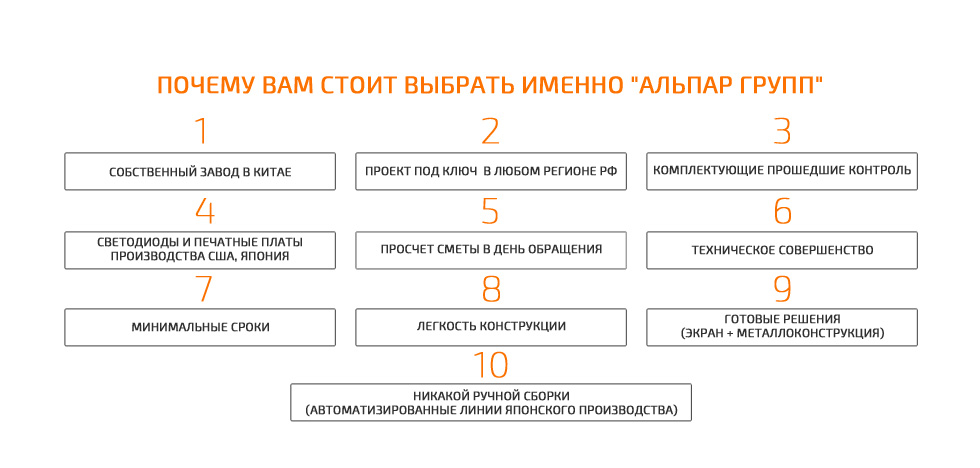 ПОЧЕМУ ВАМ СТОИТ ВЫБРАТЬ ИМЕННО "АЛЬПАР ГРУПП"

1
СОБСТВЕННЫЙ ЗАВОД В КИТАЕ

2
ПРОЕКТ ПОД КЛЮЧ В ЛЮБОМ РЕГИОНЕ РФ

3
КОМПЛЕКТУЮЩИЕ ПРОШЕДШИЕ КОНТРОЛЬ

4
СВЕТОДИОДЫ И ПЕЧАТНЫЕ ПЛАТЫ ПРОИЗВОДСТВА США, ЯПОНИЯ

5
ПРОСЧЕТ СМЕТЫ В ДЕНЬ ОБРАЩЕНИЯ

6
ТЕХНИЧЕСКОЕ СОВЕРШЕНСТВО

7
МИНИМАЛЬНЫЕ СРОКИ

8
ЛЕГКОСТЬ КОНСТРУКЦИИ

9
ГОТОВЫЕ РЕШЕНИЯ (ЭКРАН + МЕТАЛЛОКОНСТРУКЦИЯ)

10
НИКАКОЙ РУЧНОЙ СБОРКИ (АВТОМАТИЗИРОВАННЫЕ ЛИНИИ ЯПОНСКОГО ПРОИЗВОДСТВА)